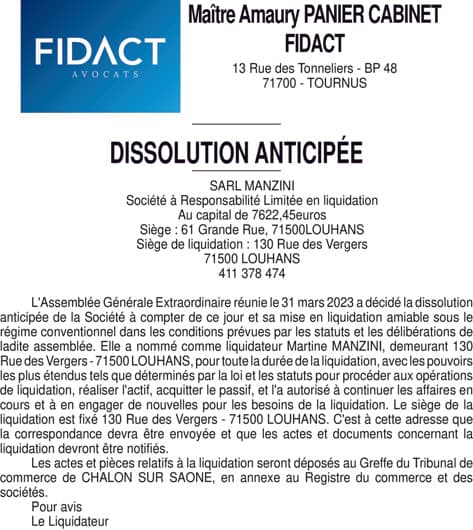 FIDACT
AVOCATS

Maître Amaury PANIER CABINET FIDACT
13 Rue des Tonneliers - BP 48
71700 - TOURNUS

DISSOLUTION ANTICIPÉE

SARL MANZINI
Société à Responsabilité Limitée en liquidation
Au capital de 7622,45euros
Siège : 61 Grande Rue, 71500LOUHANS
Siège de liquidation : 130 Rue des Vergers
71500 LOUHANS
411 378 474

L'Assemblée Générale Extraordinaire réunie le 31 mars 2023 a décidé la dissolution anticipée de la Société à compter de ce jour et sa mise en liquidation amiable sous le régime conventionnel dans les conditions prévues par les statuts et les délibérations de ladite assemblée. Elle a nommé comme liquidateur Martine MANZINI, demeurant 130 Rue des Vergers - 71500 LOUHANS, pour toute la durée de la liquidation, avec les pouvoirs les plus étendus tels que déterminés par la loi et les statuts pour procéder aux opérations de liquidation, réaliser l'actif, acquitter le passif, et l'a autorisé à continuer les affaires en cours et à en engager de nouvelles pour les besoins de la liquidation. Le siège de la liquidation est fixé 130 Rue des Vergers - 71500 LOUHANS. C'est à cette adresse que la correspondance devra être envoyée et que les actes et documents concernant la liquidation devront être notifiés.

Les actes et pièces relatifs à la liquidation seront déposés au Greffe du Tribunal de commerce de CHALON SUR SAONE, en annexe au Registre du commerce et des sociétés.

Pour avis
Le Liquidateur